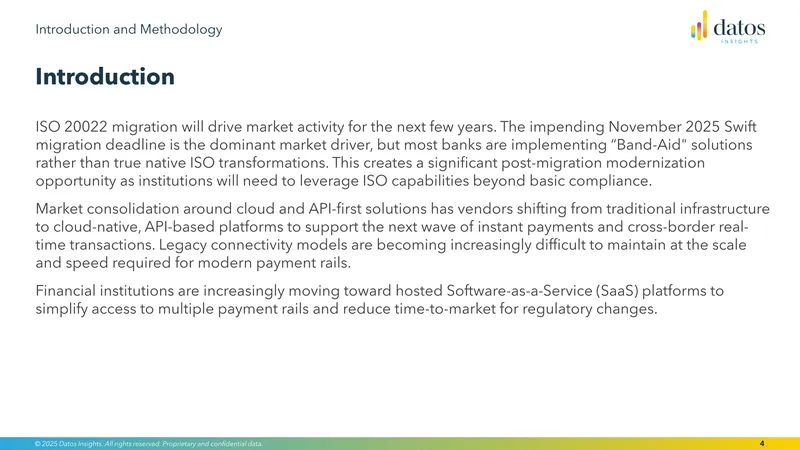 Introduction and Methodology

datos INSIGHTS

Introduction

ISO 20022 migration will drive market activity for the next few years. The impending November 2025 Swift migration deadline is the dominant market driver, but most banks are implementing “Band-Aid" solutions rather than true native ISO transformations. This creates a significant post-migration modernization opportunity as institutions will need to leverage ISO capabilities beyond basic compliance.

Market consolidation around cloud and API-first solutions has vendors shifting from traditional infrastructure to cloud-native, API-based platforms to support the next wave of instant payments and cross-border real-time transactions. Legacy connectivity models are becoming increasingly difficult to maintain at the scale and speed required for modern payment rails.

Financial institutions are increasingly moving toward hosted Software-as-a-Service (SaaS) platforms to simplify access to multiple payment rails and reduce time-to-market for regulatory changes.

© 2025 Datos Insights. All rights reserved. Proprietary and confidential data.

4